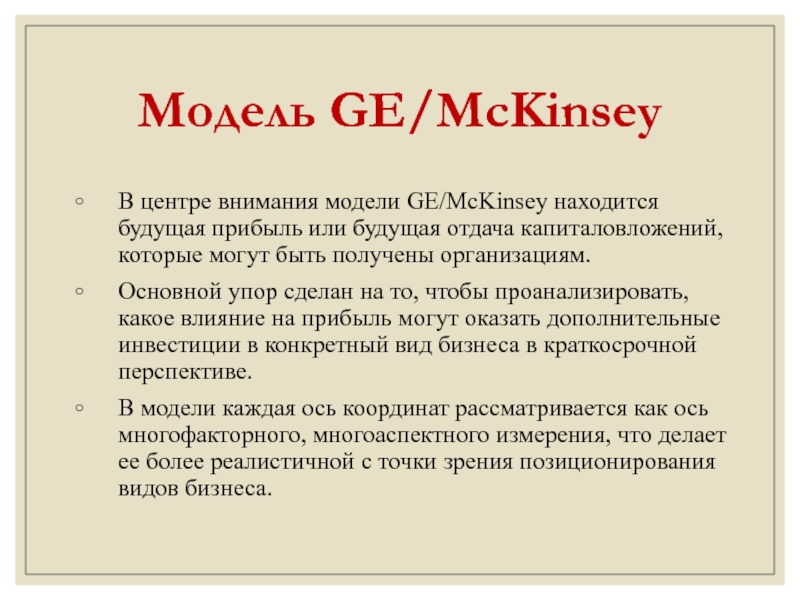 Модель GE/McKinsey

◦ В центре внимания модели GE/McKinsey находится будущая прибыль или будущая отдача капиталовложений, которые могут быть получены организациям.

◦ Основной упор сделан на то, чтобы проанализировать, какое влияние на прибыль могут оказать дополнительные инвестиции в конкретный вид бизнеса в краткосрочной перспективе.

◦ В модели каждая ось координат рассматривается как ось многофакторного, многоаспектного измерения, что делает ее более реалистичной с точки зрения позиционирования видов бизнеса.